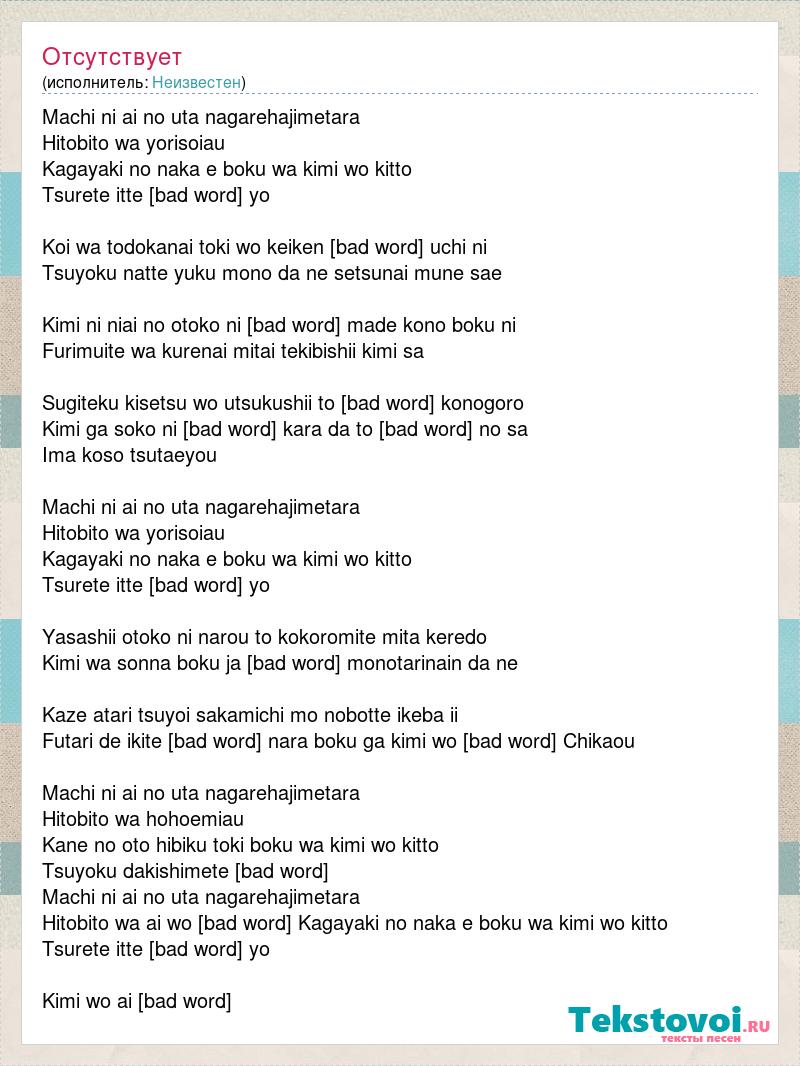 Отсутствует
(исполнитель: Неизвестен)

Machi ni ai no uta nagarehajimetara
Hitobito wa yorisoiau
Kagayaki no naka e boku wa kimi wo kitto
Tsurete itte [bad word] yo

Koi wa todokanai toki wo keiken [bad word] uchi ni
Tsuyoku natte yuku mono da ne setsunai mune sae

Kimi ni niai no otoko ni [bad word] made kono boku ni
Furimuite wa kurenai mitai tekibishii kimi sa

Sugiteku kisetsu wo utsukushii to [bad word] konogoro
Kimi ga soko ni [bad word] kara da to [bad word] no sa
Ima koso tsutaeyou

Machi ni ai no uta nagarehajimetara
Hitobito wa yorisoiau
Kagayaki no naka e boku wa kimi wo kitto
Tsurete itte [bad word] yo

Yasashii otoko ni narou to kokoromite mita keredo
Kimi wa sonna boku ja [bad word] monotarinain da ne

Kaze atari tsuyoi sakamichi mo nobotte ikeba ii
Futari de ikite [bad word] nara boku ga kimi wo [bad word] Chikaou

Machi ni ai no uta nagarehajimetara
Hitobito wa hohoemiau
Kane no oto hibiku toki boku wa kimi wo kitto
Tsuyoku dakishimete [bad word]
Machi ni ai no uta nagarehajimetara
Hitobito wa ai wo [bad word] Kagayaki no naka e boku wa kimi wo kitto
Tsurete itte [bad word] yo

Kimi wo ai [bad word]

Tekstovoi.RU
тексты песен